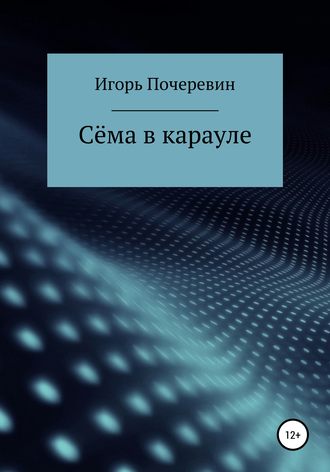 Игорь Почеревин

Сёма в карауле

12+